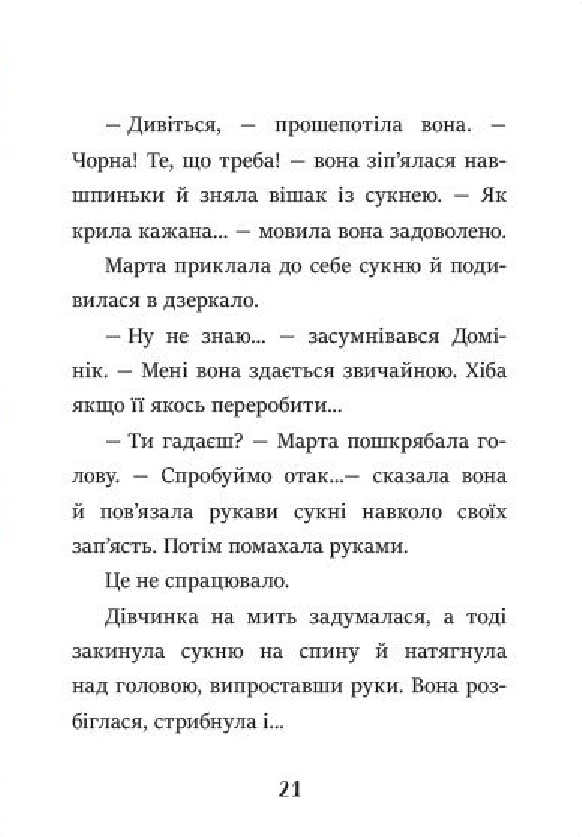 — Дивіться, — прошепотіла вона. — Чорна! Те, що треба! — вона зіп'ялася навшпиньки й зняла вішак із сукнею. — Як крила кажана... — мовила вона задоволено.

Марта приклала до себе сукню й подивилася в дзеркало.

— Ну не знаю... — засумнівався Домінік. — Мені вона здається звичайною. Хіба якщо її якось переробити...

— Ти гадаєш? — Марта пошкрябала голову. — Спробуймо отак...— сказала вона й пов'язала рукави сукні навколо своїх зап'ясть. Потім помахала руками.

Це не спрацювало.

Дівчинка на мить задумалася, а тоді закинула сукню на спину й натягнула над головою, випроставши руки. Вона розбіглася, стрибнула і...

21